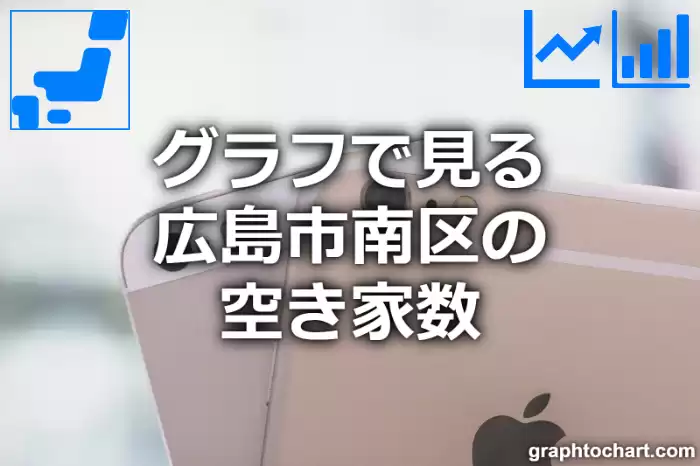 グラフで見る
広島市南区の
空き家数

graphtochart.com